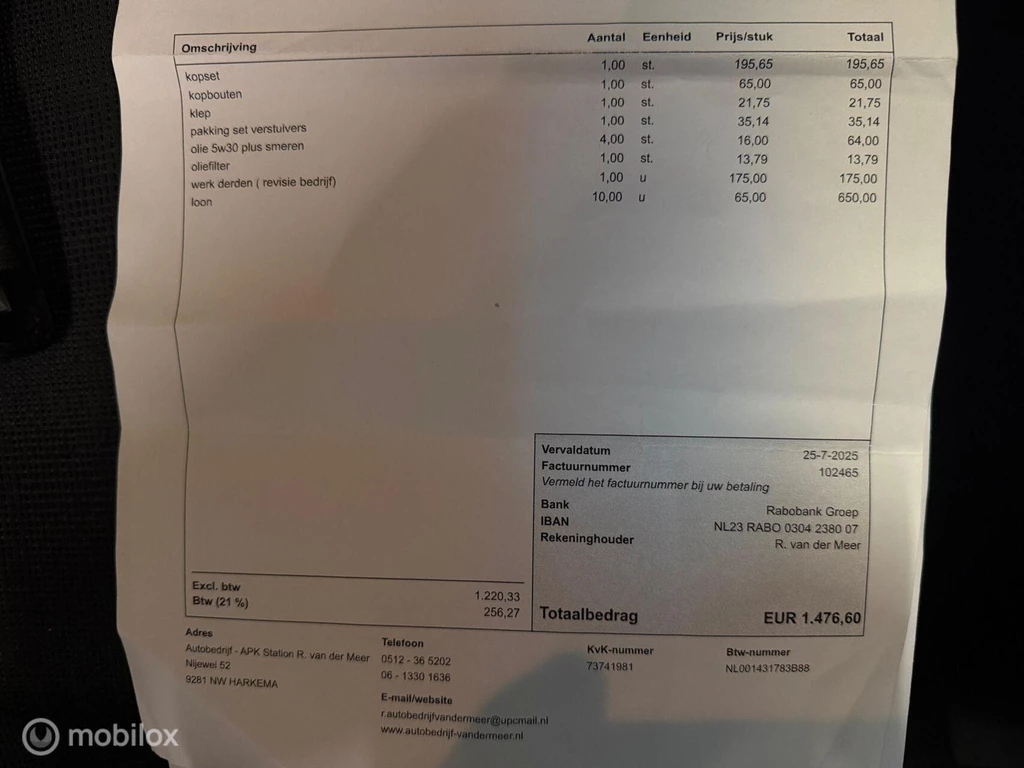 | Omschrijving | Aantal | Eenheid | Prijs/stuk | Totaal |
|---|---|---|---|---|
| kopset | 1,00 | st. | 195,65 | 195,65 |
| kopbouten | 1,00 | st. | 65,00 | 65,00 |
| klep | 1,00 | st. | 21,75 | 21,75 |
| pakking set verstuivers | 1,00 | st. | 35,14 | 35,14 |
| olie 5w30 plus smeren | 4,00 | st. | 16,00 | 64,00 |
| oliefilter | 1,00 | st. | 13,79 | 13,79 |
| werk derden ( revisie bedrijf) | 1,00 | u | 175,00 | 175,00 |
| loon | 10,00 | u | 65,00 | 650,00 |

Vervaldatum 25-7-2025
Factuurnummer 102465
Vermeld het factuurnummer bij uw betaling
Bank Rabobank Groep
IBAN NL23 RABO 0304 2380 07
Rekeninghouder R. van der Meer

Excl. btw 1.220,33
Btw (21 %) 256,27

Totaalbedrag EUR 1.476,60

Adres
Autobedrijf - APK Station R. van der Meer
Nijewei 52
9281 NW HARKEMA

Telefoon
0512 - 36 5202
06 - 1330 1636

E-mail/website
r.autobedrijfvandermeer@upcmail.nl
www.autobedrijf-vandermeer.nl

KvK-nummer
73741981

Btw-nummer
NL001431783B88

mobilox